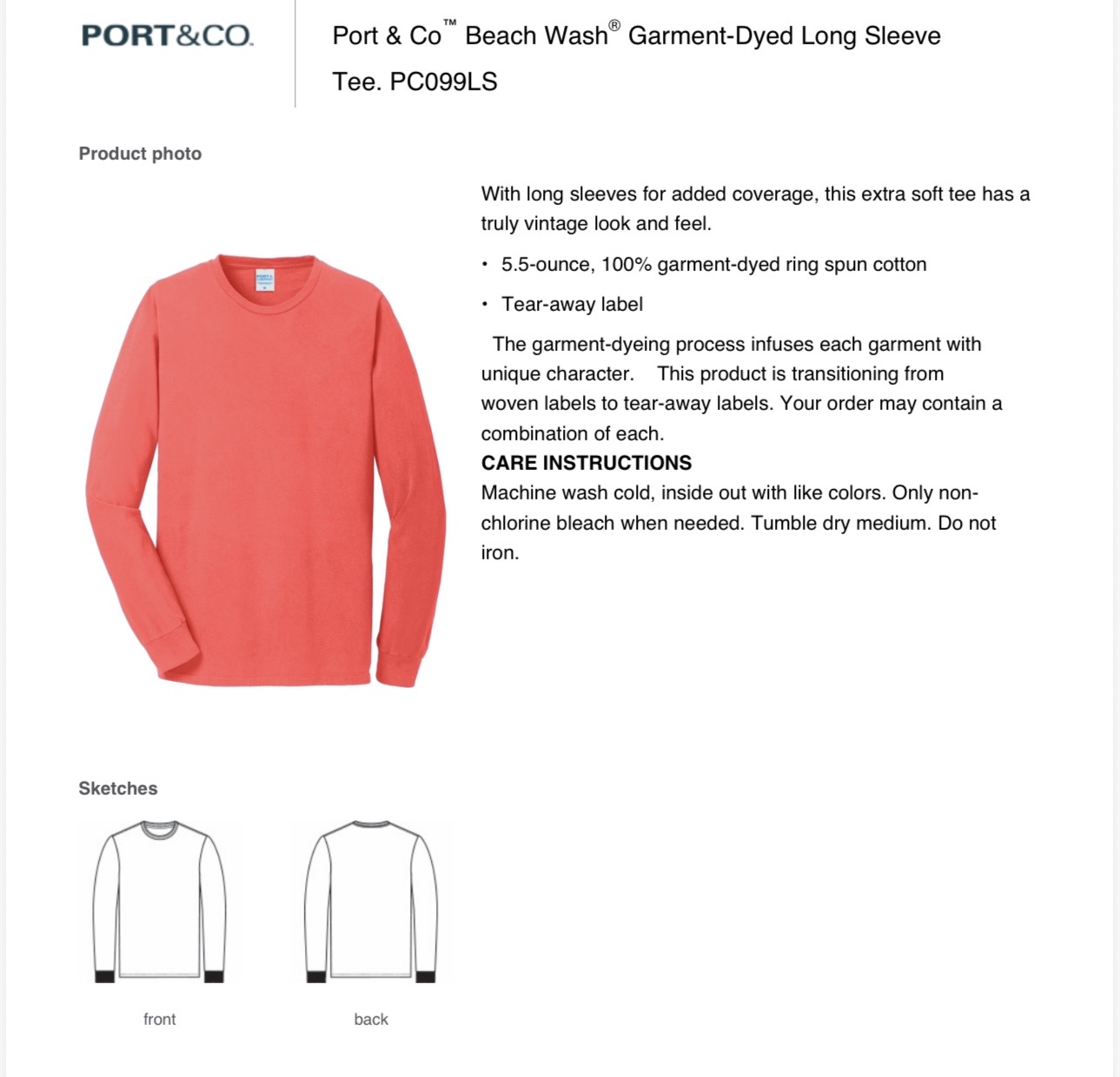 PORT&CO.

Port & Co™ Beach Wash® Garment-Dyed Long Sleeve Tee. PC099LS

Product photo

With long sleeves for added coverage, this extra soft tee has a truly vintage look and feel.

• 5.5-ounce, 100% garment-dyed ring spun cotton

• Tear-away label

The garment-dyeing process infuses each garment with unique character. This product is transitioning from woven labels to tear-away labels. Your order may contain a combination of each.
CARE INSTRUCTIONS
Machine wash cold, inside out with like colors. Only non-chlorine bleach when needed. Tumble dry medium. Do not iron.

Sketches

front

back